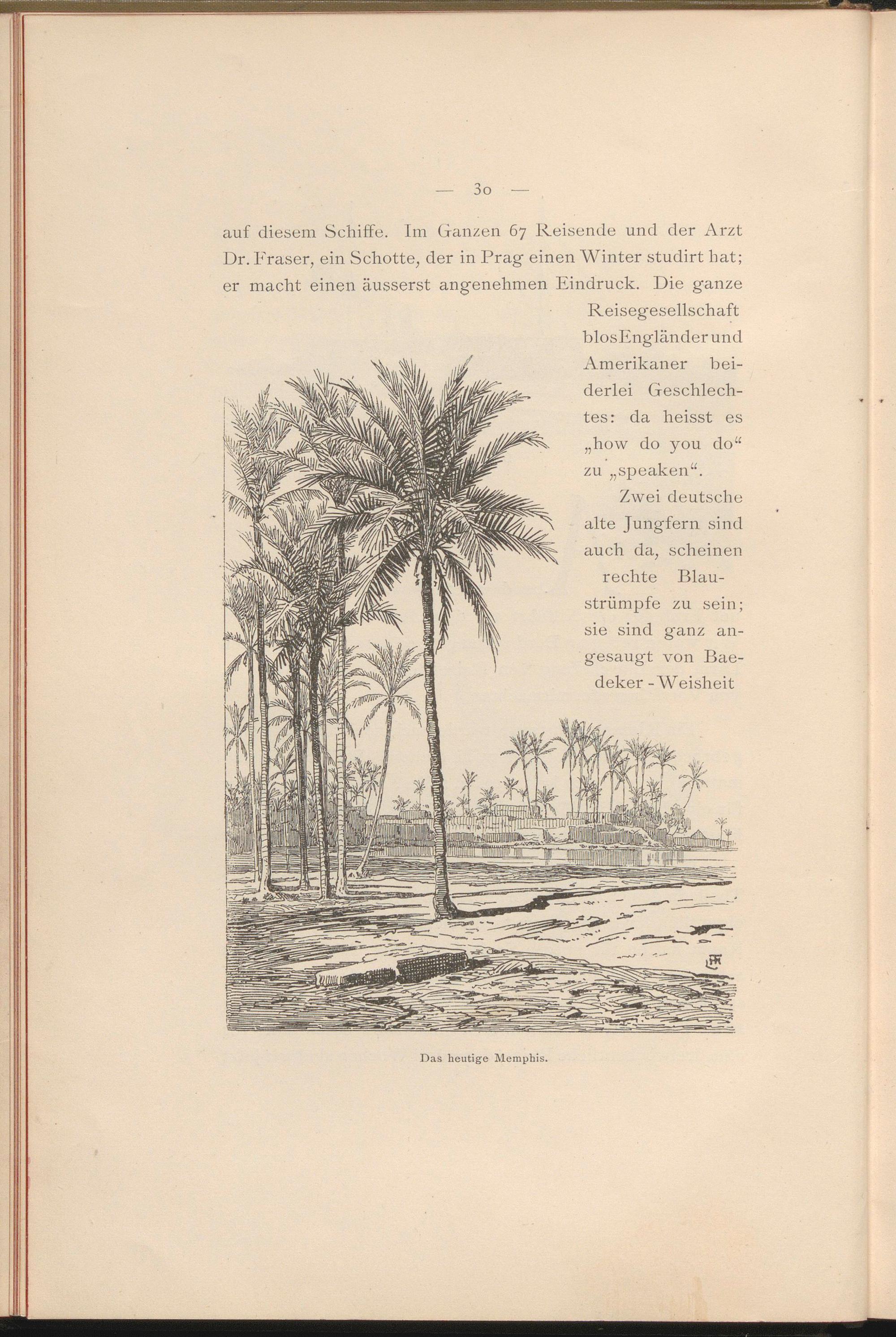 — 30 —

auf diesem Schiffe. Im Ganzen 67 Reisende und der Arzt Dr. Fraser, ein Schotte, der in Prag einen Winter studirt hat; er macht einen äusserst angenehmen Eindruck. Die ganze Reisegesellschaft blos Engländer und Amerikaner beiderlei Geschlechtes: da heisst es „how do you do“ zu „speaken“.

Zwei deutsche alte Jungfern sind auch da, scheinen rechte Blaustrümpfe zu sein; sie sind ganz angesaugt von Baedeker-Weisheit

Das heutige Memphis.